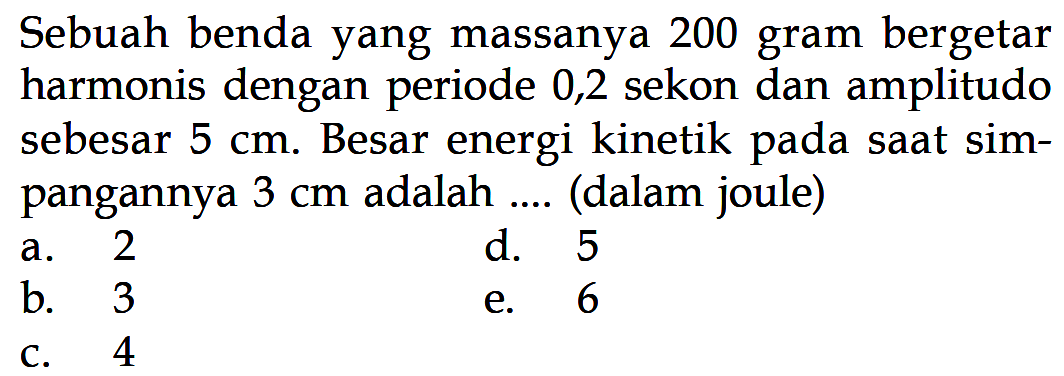 Sebuah benda yang massanya 200 gram bergetar harmonis dengan periode 0,2 sekon dan amplitudo sebesar 5 cm. Besar energi kinetik pada saat simpangannya 3 cm adalah .... (dalam joule)

a. 2
b. 3
c. 4
d. 5
e. 6